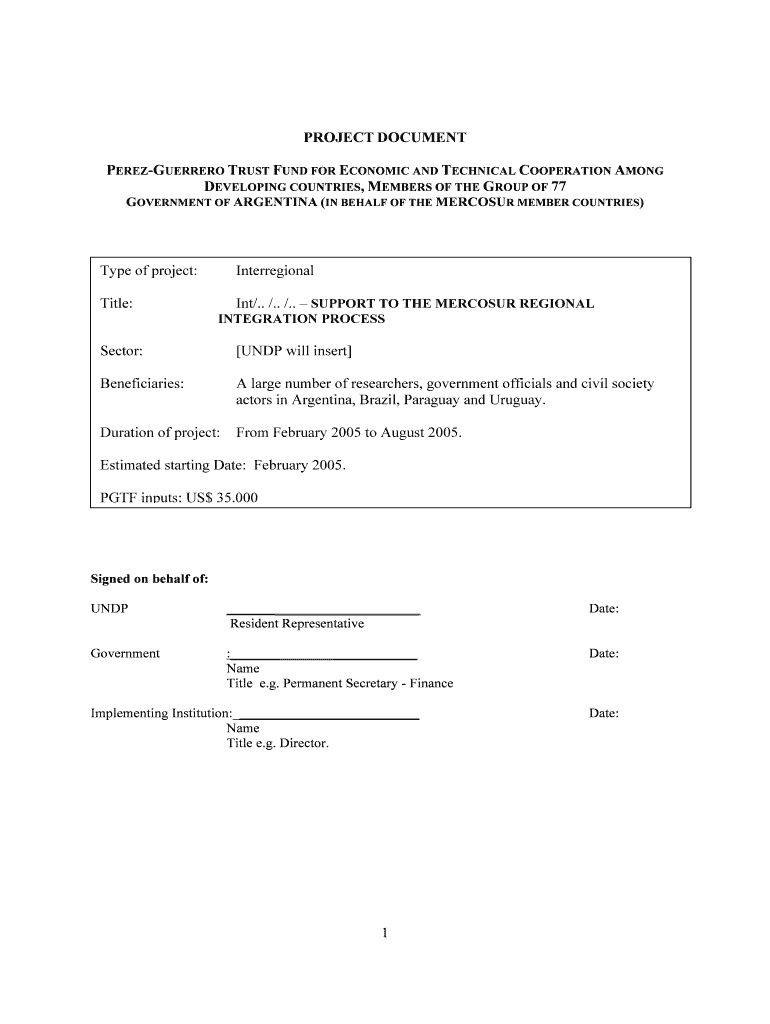 PROJECT DOCUMENT

PEREZ-GUERRERO TRUST FUND FOR ECONOMIC AND TECHNICAL COOPERATION AMONG DEVELOPING COUNTRIES, MEMBERS OF THE GROUP OF 77
GOVERNMENT OF ARGENTINA (IN BEHALF OF THE MERCOSUR MEMBER COUNTRIES)

Type of project: Interregional

Title: Int/.. /.. /.. – SUPPORT TO THE MERCOSUR REGIONAL INTEGRATION PROCESS

Sector: [UNDP will insert]

Beneficiaries: A large number of researchers, government officials and civil society actors in Argentina, Brazil, Paraguay and Uruguay.

Duration of project: From February 2005 to August 2005.

Estimated starting Date: February 2005.

PGTF inputs: US$ 35.000

Signed on behalf of:

UNDP ____________________ Date:
Resident Representative

Government :____________________ Date:
Name
Title e.g. Permanent Secretary - Finance

Implementing Institution:____________________ Date:
Name
Title e.g. Director.

1